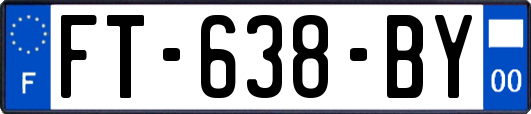 F

FT-638-BY

00